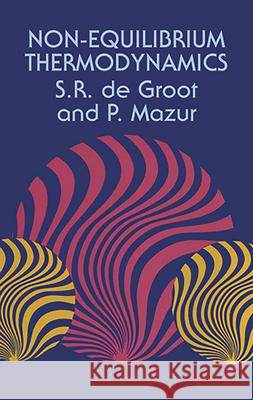 NON-EQUILIBRIUM THERMODYNAMICS
S.R. de Groot and P. Mazur

Kraina Książek